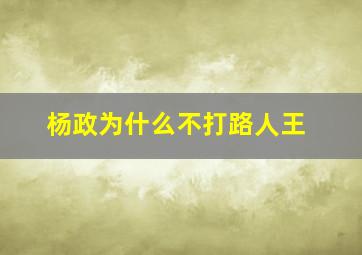 杨政为什么不打路人王